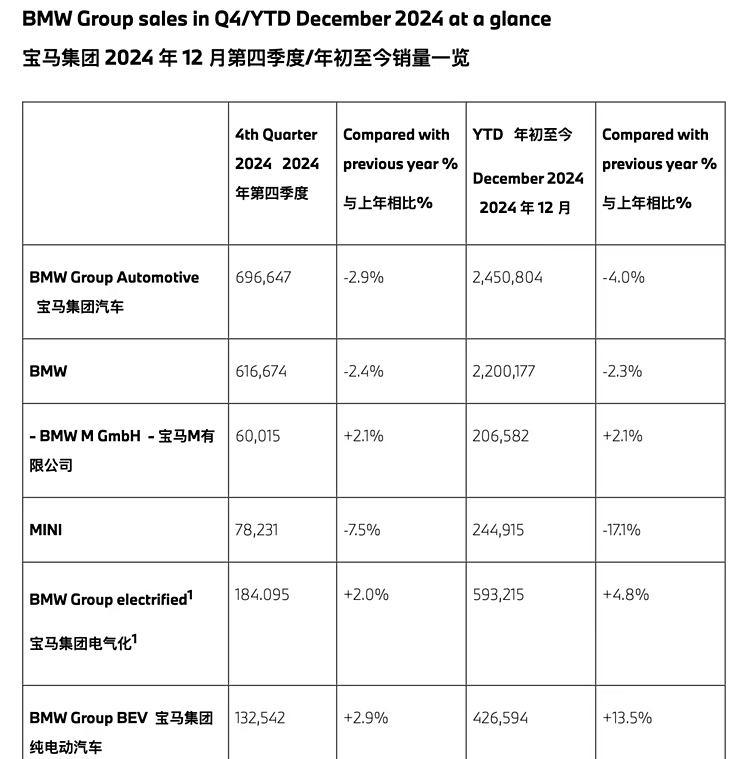 BMW Group sales in Q4/YTD December 2024 at a glance

宝马集团 2024 年 12 月第四季度/年初至今销量一览

| | 4th Quarter 2024 2024 年第四季度 | Compared with previous year % 与上年相比% | YTD 年初至今 December 2024 2024 年 12 月 | Compared with previous year % 与上年相比% |
|---|---|---|---|---|
| BMW Group Automotive 宝马集团汽车 | 696,647 | -2.9% | 2,450,804 | -4.0% |
| BMW | 616,674 | -2.4% | 2,200,177 | -2.3% |
| - BMW M GmbH - 宝马M有限公司 | 60,015 | +2.1% | 206,582 | +2.1% |
| MINI | 78,231 | -7.5% | 244,915 | -17.1% |
| BMW Group electrified$^1$ 宝马集团电气化$^1$ | 184.095 | +2.0% | 593,215 | +4.8% |
| BMW Group BEV 宝马集团纯电动汽车 | 132,542 | +2.9% | 426,594 | +13.5% |